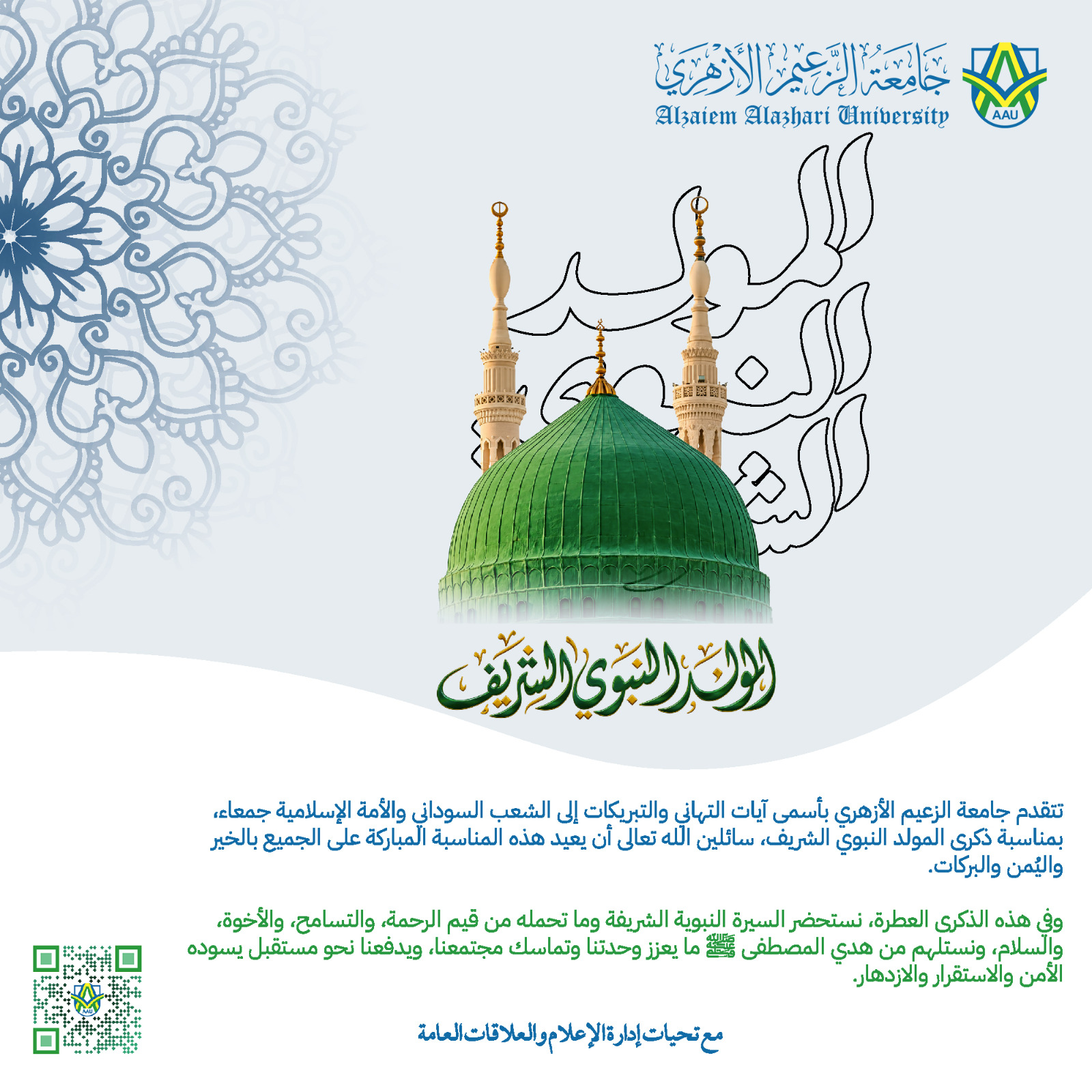 جامعة الزعيم الأزهري
Alzaiem Alazhari University
AAU

المولد النبوي الشريف

المولد النبوي الشريف

تتقدم جامعة الزعيم الأزهري بأسمى آيات التهاني والتبريكات إلى الشعب السوداني والأمة الإسلامية جمعاء، بمناسبة ذكرى المولد النبوي الشريف، سائلين الله تعالى أن يعيد هذه المناسبة المباركة على الجميع بالخير واليُمن والبركات.

وفي هذه الذكرى العطرة، نستحضر السيرة النبوية الشريفة وما تحمله من قيم الرحمة، والتسامح، والأخوة، والسلام، ونستلهم من هدي المصطفى ﷺ ما يعزز وحدتنا وتماسك مجتمعنا، ويدفعنا نحو مستقبل يسوده الأمن والاستقرار والازدهار.

مع تحيات إدارة الإعلام والعلاقات العامة

AAU